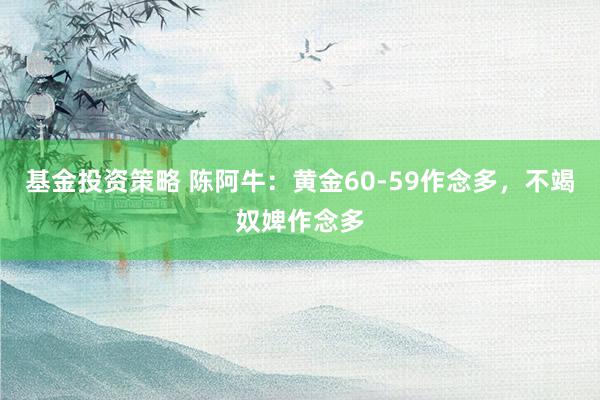 基金投资策略 陈阿牛：黄金60-59作念多，不竭奴婢作念多